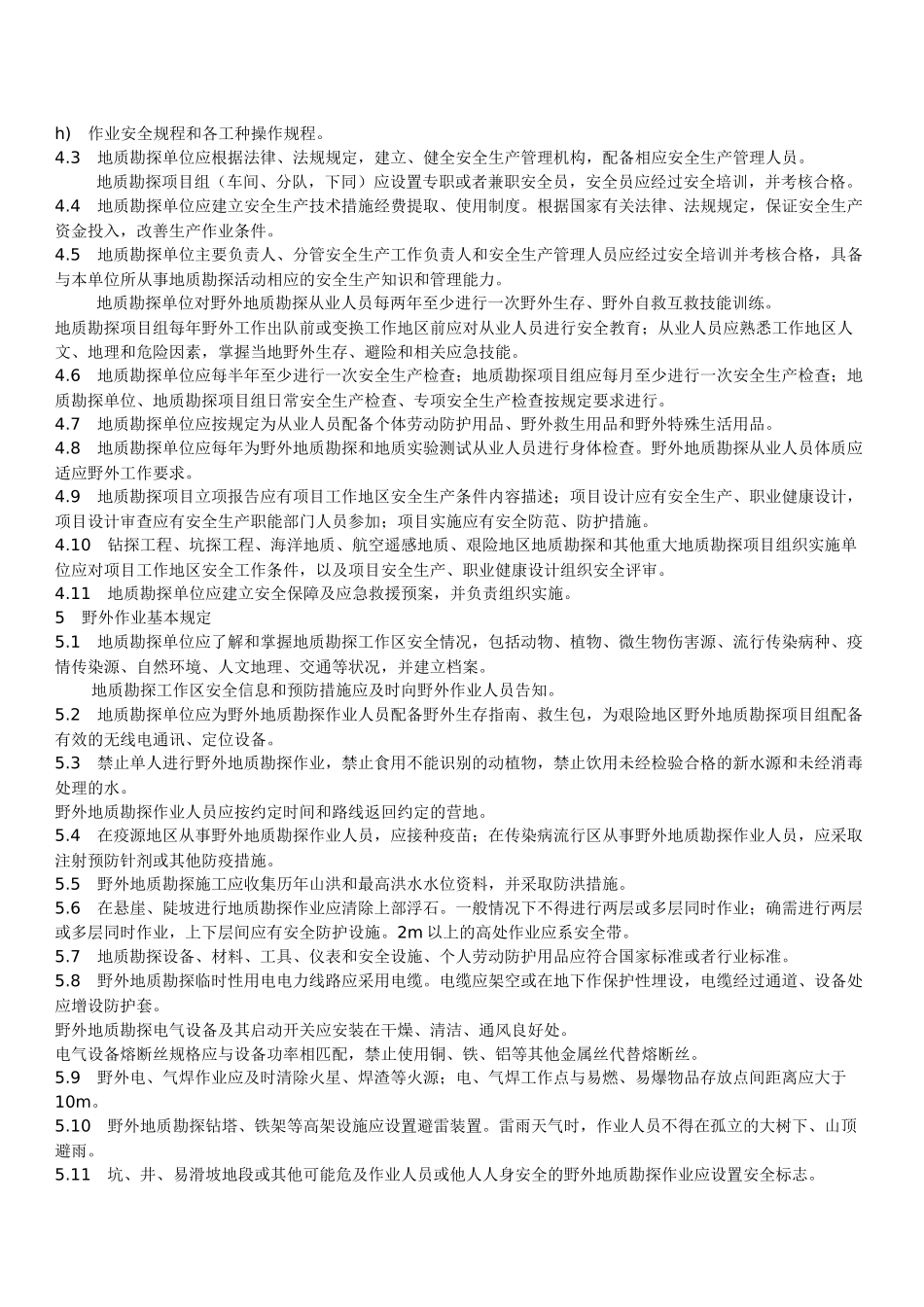 h) 作业安全规程和各工种操作规程。

4.3 地质勘探单位应根据法律、法规规定，建立、健全安全生产管理机构，配备相应安全生产管理人员。

地质勘探项目组（车间、分队，下同）应设置专职或者兼职安全员，安全员应经过安全培训，并考核合格。

4.4 地质勘探单位应建立安全生产技术措施经费提取、使用制度。根据国家有关法律、法规规定，保证安全生产资金投入，改善生产作业条件。

4.5 地质勘探单位主要负责人、分管安全生产工作负责人和安全生产管理人员应经过安全培训并考核合格，具备与本单位所从事地质勘探活动相应的安全生产知识和管理能力。

地质勘探单位对野外地质勘探从业人员每两年至少进行一次野外生存、野外自救互救技能训练。

地质勘探项目组每年野外工作出队前或变换工作地区前应对从业人员进行安全教育；从业人员应熟悉工作地区人文、地理和危险因素，掌握当地野外生存、避险和相关应急技能。

4.6 地质勘探单位应每半年至少进行一次安全生产检查；地质勘探项目组应每月至少进行一次安全生产检查；地质勘探单位、地质勘探项目组日常安全生产检查、专项安全生产检查按规定要求进行。

4.7 地质勘探单位应按规定为从业人员配备个体劳动防护用品、野外救生用品和野外特殊生活用品。

4.8 地质勘探单位应每年为野外地质勘探和地质实验测试从业人员进行身体检查。野外地质勘探从业人员体质应适应野外工作要求。

4.9 地质勘探项目立项报告应有项目工作地区安全生产条件内容描述；项目设计应有安全生产、职业健康设计，项目设计审查应有安全生产职能部门人员参加；项目实施应有安全防范、防护措施。

4.10 钻探工程、坑探工程、海洋地质、航空遥感地质、艰险地区地质勘探和其他重大地质勘探项目组织实施单位应对项目工作地区安全工作条件，以及项目安全生产、职业健康设计组织安全评审。

4.11 地质勘探单位应建立安全保障及应急救援预案，并负责组织实施。

5 野外作业基本规定

5.1 地质勘探单位应了解和掌握地质勘探工作区安全情况，包括动物、植物、微生物伤害源、流行传染病种、疫情传染源、自然环境、人文地理、交通等状况，并建立档案。

地质勘探工作区安全信息和预防措施应及时向野外作业人员告知。

5.2 地质勘探单位应为野外地质勘探作业人员配备野外生存指南、救生包，为艰险地区野外地质勘探项目组配备有效的无线电通讯、定位设备。

5.3 禁止单人进行野外地质勘探作业，禁止食用不能识别的动植物，禁止饮用未经检验合格的新水源和未经消毒处理的水。

野外地质勘探作业人员应按约定时间和路线返回约定的营地。

5.4 在疫源地区从事野外地质勘探作业人员，应接种疫苗；在传染病流行区从事野外地质勘探作业人员，应采取注射预防针剂或其他防疫措施。

5.5 野外地质勘探施工应收集历年山洪和最高洪水水位资料，并采取防洪措施。

5.6 在悬崖、陡坡进行地质勘探作业应清除上部浮石。一般情况下不得进行两层或多层同时作业；确需进行两层或多层同时作业，上下层间应有安全防护设施。2m 以上的高处作业应系安全带。

5.7 地质勘探设备、材料、工具、仪表和安全设施、个人劳动防护用品应符合国家标准或者行业标准。

5.8 野外地质勘探临时性用电电力线路应采用电缆。电缆应架空或在地下作保护性埋设，电缆经过通道、设备处应增设防护套。

野外地质勘探电气设备及其启动开关应安装在干燥、清洁、通风良好处。

电气设备熔断丝规格应与设备功率相匹配，禁止使用铜、铁、铝等其他金属丝代替熔断丝。

5.9 野外电、气焊作业应及时清除火星、焊渣等火源；电、气焊工作点与易燃、易爆物品存放点间距离应大于10m。

5.10 野外地质勘探钻塔、铁架等高架设施应设置避雷装置。雷雨天气时，作业人员不得在孤立的大树下、山顶避雨。

5.11 坑、井、易滑坡地段或其他可能危及作业人员或他人人身安全的野外地质勘探作业应设置安全标志。